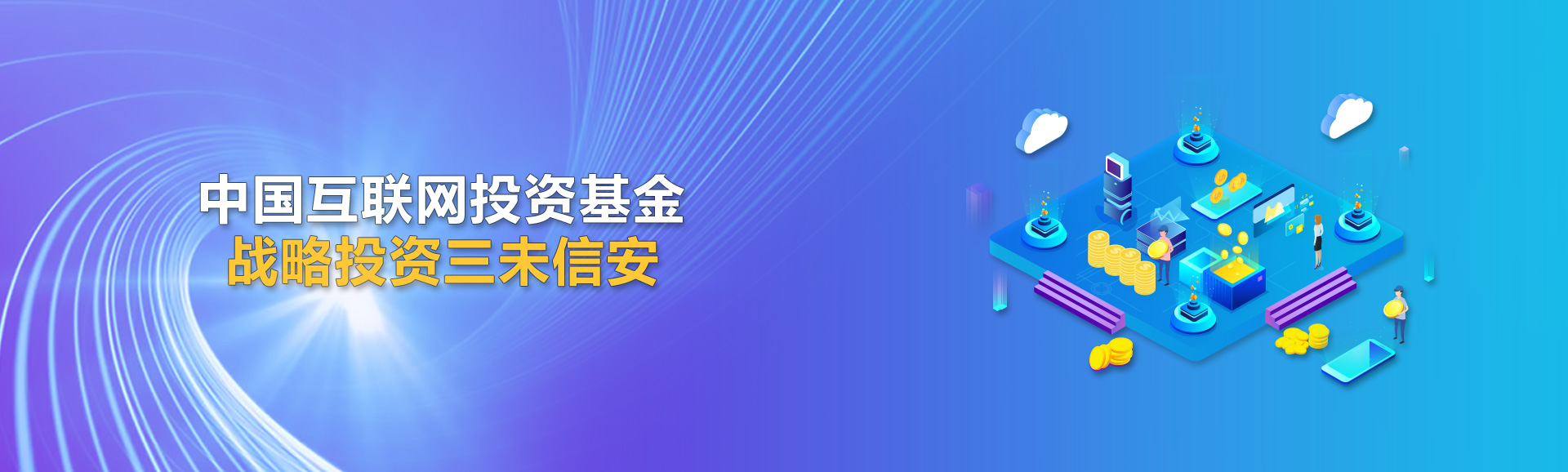 中国互联网投资基金
战略投资三未信安